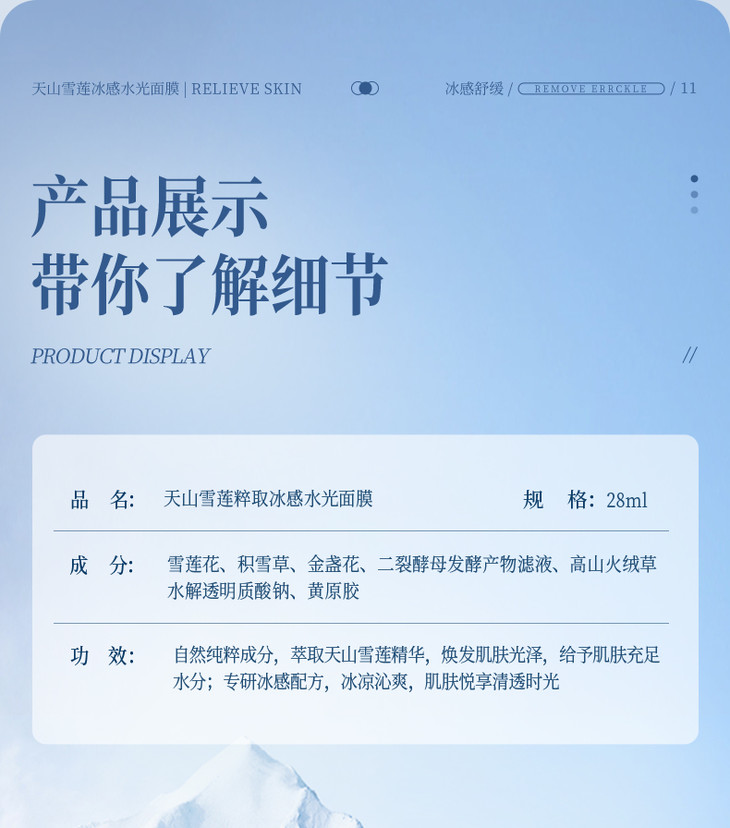 天山雪莲冰感水光面膜 | RELIEVE SKIN

冰感舒缓 / REMOVE ERRCKLE / 11

产品展示
带你了解细节

PRODUCT DISPLAY

//

品 名: 天山雪莲粹取冰感水光面膜 规 格: 28ml

成 分: 雪莲花、积雪草、金盏花、二裂酵母发酵产物滤液、高山火绒草水解透明质酸钠、黄原胶

功 效: 自然纯粹成分,萃取天山雪莲精华,焕发肌肤光泽,给予肌肤充足水分;专研冰感配方,冰凉沁爽,肌肤悦享清透时光